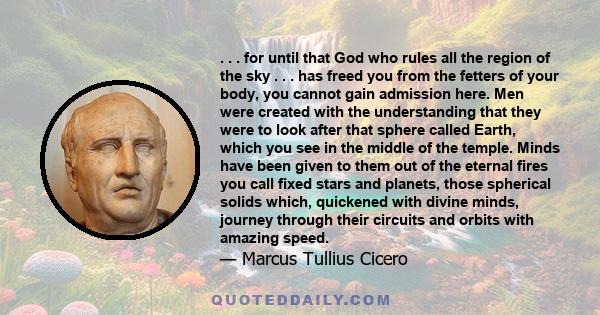 . . . for until that God who rules all the region of the sky . . . has freed you from the fetters of your body, you cannot gain admission here. Men were created with the understanding that they were to look after that sphere called Earth, which you see in the middle of the temple. Minds have been given to them out of the eternal fires you call fixed stars and planets, those spherical solids which, quickened with divine minds, journey through their circuits and orbits with amazing speed.
— Marcus Tullius Cicero

QUOTEDDAILY.COM